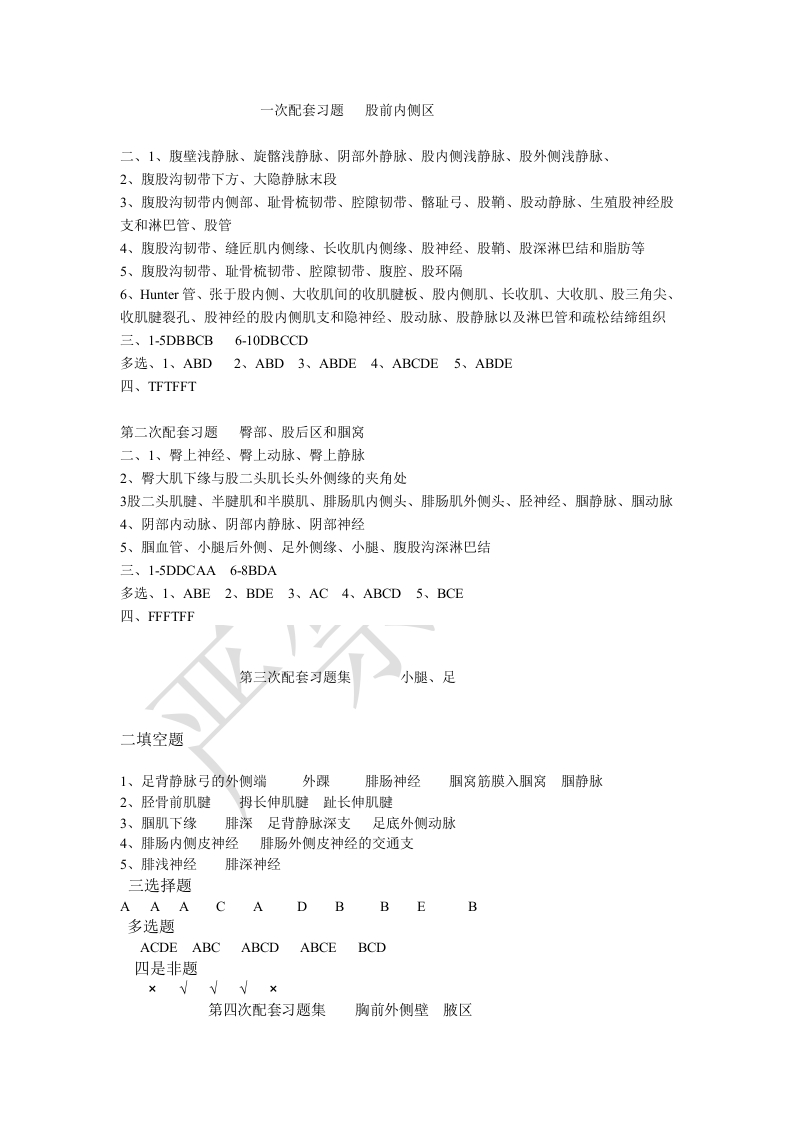 一次配套习题　股前内侧区

二、1、腹壁浅静脉、旋髂浅静脉、阴部外静脉、股内侧浅静脉、股外侧浅静脉、
2、腹股沟韧带下方、大隐静脉末段
3、腹股沟韧带内侧部、耻骨梳韧带、腔隙韧带、髂耻弓、股鞘、股动静脉、生殖股神经股支和淋巴管、股管
4、腹股沟韧带、缝匠肌内侧缘、长收肌内侧缘、股神经、股鞘、股深淋巴结和脂肪等
5、腹股沟韧带、耻骨梳韧带、腔隙韧带、腹腔、股环隔
6、Hunter 管、张于股内侧、大收肌间的收肌腱板、股内侧肌、长收肌、大收肌、股三角尖、收肌腱裂孔、股神经的股内侧肌支和隐神经、股动脉、股静脉以及淋巴管和疏松结缔组织
三、1-5DBBCB　6-10DBCCD
多选、1、ABD　2、ABD　3、ABDE　4、ABCDE　5、ABDE
四、TFTFFT

第二次配套习题　臀部、股后区和腘窝
二、1、臀上神经、臀上动脉、臀上静脉
2、臀大肌下缘与股二头肌长头外侧缘的夹角处
3股二头肌腱、半腱肌和半膜肌、腓肠肌内侧头、腓肠肌外侧头、胫神经、腘静脉、腘动脉
4、阴部内动脉、阴部内静脉、阴部神经
5、腘血管、小腿后外侧、足外侧缘、小腿、腹股沟深淋巴结
三、1-5DDCAA　6-8BDA
多选、1、ABE　2、BDE　3、AC　4、ABCD　5、BCE
四、FFFTFF

第三次配套习题集　小腿、足

二填空题

1、足背静脉弓的外侧端　外踝　腓肠神经　腘窝筋膜入腘窝　腘静脉
2、胫骨前肌腱　拇长伸肌腱　趾长伸肌腱
3、腘肌下缘　腓深　足背静脉深支　足底外侧动脉
4、腓肠内侧皮神经　腓肠外侧皮神经的交通支
5、腓浅神经　腓深神经
三选择题
A　A　A　C　A　D　B　B　E　B
多选题
ACDE　ABC　ABCD　ABCE　BCD
四是非题
×　√　√　√　×
第四次配套习题集　胸前外侧壁　腋区